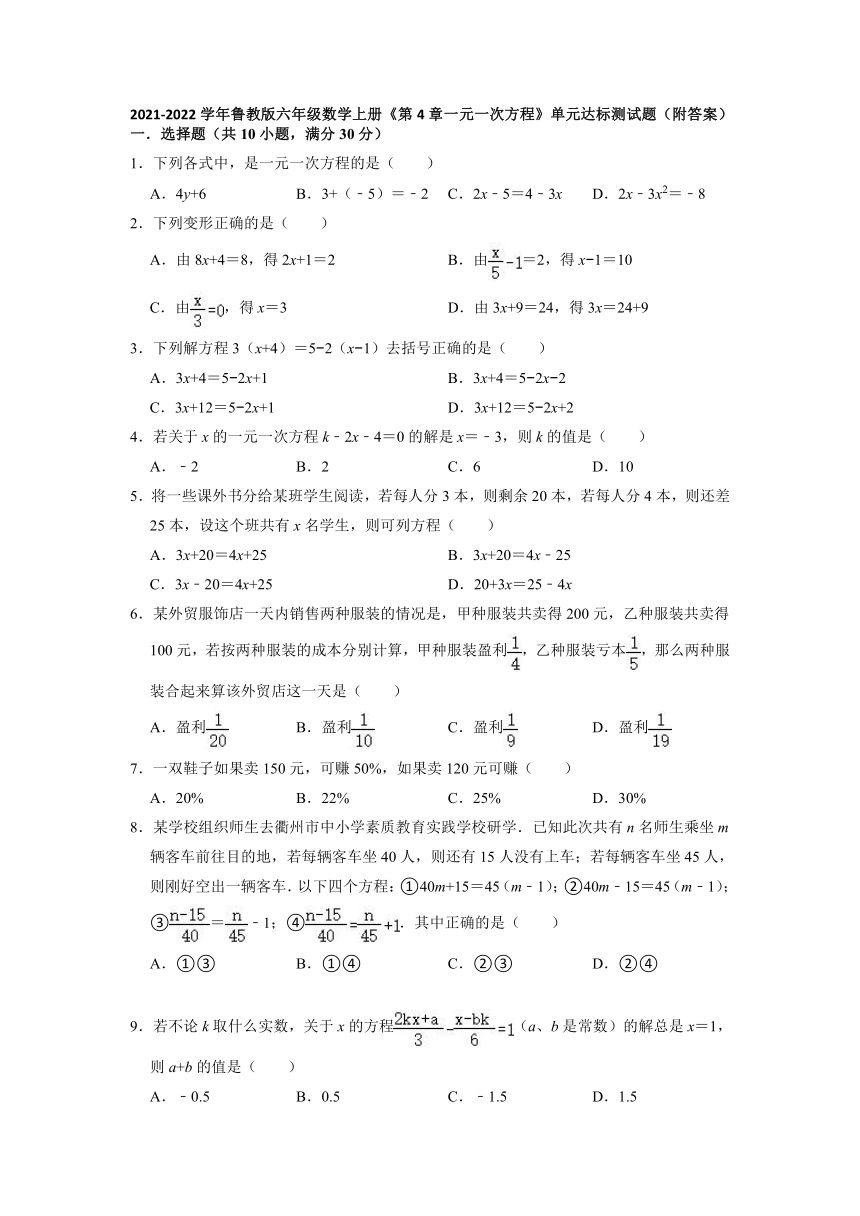 2021-2022 学年鲁教版六年级数学上册《第 4 章一元一次方程》单元达标测试题（附答案）
一．选择题（共 10 小题，满分 30 分）

1．下列各式中，是一元一次方程的是（　　）
A．$4y+6$　　B．$3+（-5）=-2$　　C．$2x-5=4-3x$　　D．$2x-3x^2=-8$

2．下列变形正确的是（　　）
A．由 $8x+4=8$，得 $2x+1=2$　　B．由$\frac{x}{5}-1=2$，得 $x-1=10$
C．由$\frac{x}{3}=0$，得 $x=3$　　D．由 $3x+9=24$，得 $3x=24+9$

3．下列解方程 $3（x+4）=5-2（x-1）$去括号正确的是（　　）
A．$3x+4=5-2x+1$　　B．$3x+4=5-2x-2$
C．$3x+12=5-2x+1$　　D．$3x+12=5-2x+2$

4．若关于 $x$ 的一元一次方程 $k-2x-4=0$ 的解是 $x=-3$，则 $k$ 的值是（　　）
A．$-2$　　B．2　　C．6　　D．10

5．将一些课外书分给某班学生阅读，若每人分 3 本，则剩余 20 本，若每人分 4 本，则还差 25 本，设这个班共有 $x$ 名学生，则可列方程（　　）
A．$3x+20=4x+25$　　B．$3x+20=4x-25$
C．$3x-20=4x+25$　　D．$20+3x=25-4x$

6．某外贸服饰店一天内销售两种服装的情况是，甲种服装共卖得 200 元，乙种服装共卖得 100 元，若按两种服装的成本分别计算，甲种服装盈利$\frac{1}{4}$，乙种服装亏本$\frac{1}{5}$，那么两种服装合起来算该外贸店这一天是（　　）
A．盈利$\frac{1}{20}$　　B．盈利$\frac{1}{10}$　　C．盈利$\frac{1}{9}$　　D．盈利$\frac{1}{19}$

7．一双鞋子如果卖 150 元，可赚 50%，如果卖 120 元可赚（　　）
A．20%　　B．22%　　C．25%　　D．30%

8．某学校组织师生去衢州市中小学素质教育实践学校研学．已知此次共有 $n$ 名师生乘坐 $m$ 辆客车前往目的地，若每辆客车坐 40 人，则还有 15 人没有上车；若每辆客车坐 45 人，则刚好空出一辆客车．以下四个方程：①$40m+15=45（m-1）$；②$40m-15=45（m-1）$；③$\frac{n-15}{40}=\frac{n}{45}-1$；④$\frac{n-15}{40}=\frac{n}{45}+1$．其中正确的是（　　）
A．①③　　B．①④　　C．②③　　D．②④

9．若不论 $k$ 取什么实数，关于 $x$ 的方程$\frac{2kx+a}{3}-\frac{x-bk}{6}=1$（$a$、$b$ 是常数）的解总是 $x=1$，则 $a+b$ 的值是（　　）
A．$-0.5$　　B．0.5　　C．$-1.5$　　D．1.5